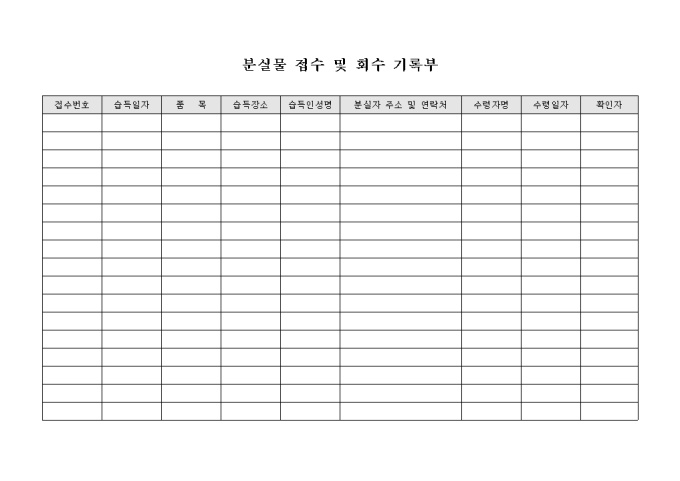 분실물 접수 및 회수 기록부

| 접수번호 | 습득일자 | 품 목 | 습득장소 | 습득인성명 | 분실자 주소 및 연락처 | 수령자명 | 수령일자 | 확인자 |
|---|---|---|---|---|---|---|---|---|
| | | | | | | | | |
| | | | | | | | | |
| | | | | | | | | |
| | | | | | | | | |
| | | | | | | | | |
| | | | | | | | | |
| | | | | | | | | |
| | | | | | | | | |
| | | | | | | | | |
| | | | | | | | | |
| | | | | | | | | |
| | | | | | | | | |
| | | | | | | | | |
| | | | | | | | | |
| | | | | | | | | |
| | | | | | | | | |
| | | | | | | | | |